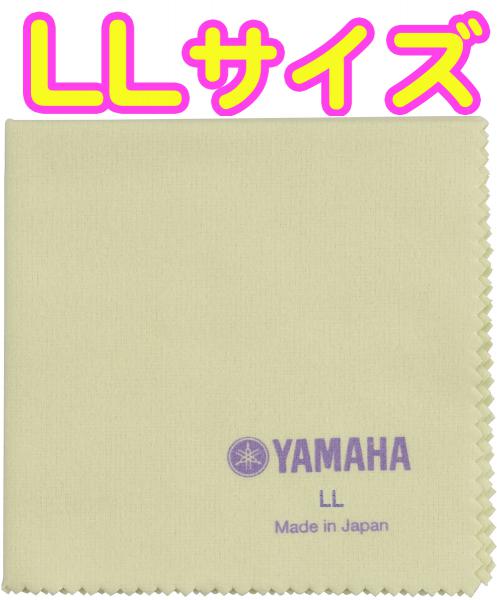 LLサイズ

YAMAHA
LL
Made in Japan